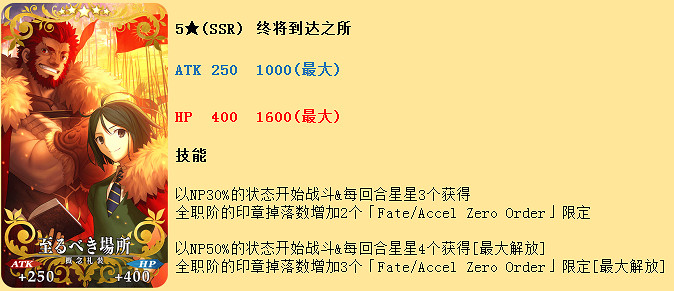 至るべき場所
概念礼装
ATK
+250
HP
+400

5★(SSR) 终将到达之所

ATK 250 1000(最大)

HP 400 1600(最大)

技能

以NP30%的状态开始战斗&每回合星星3个获得
全职阶的印章掉落数增加2个「Fate/Accel Zero Order」限定

以NP50%的状态开始战斗&每回合星星4个获得[最大解放]
全职阶的印章掉落数增加3个「Fate/Accel Zero Order」限定[最大解放]